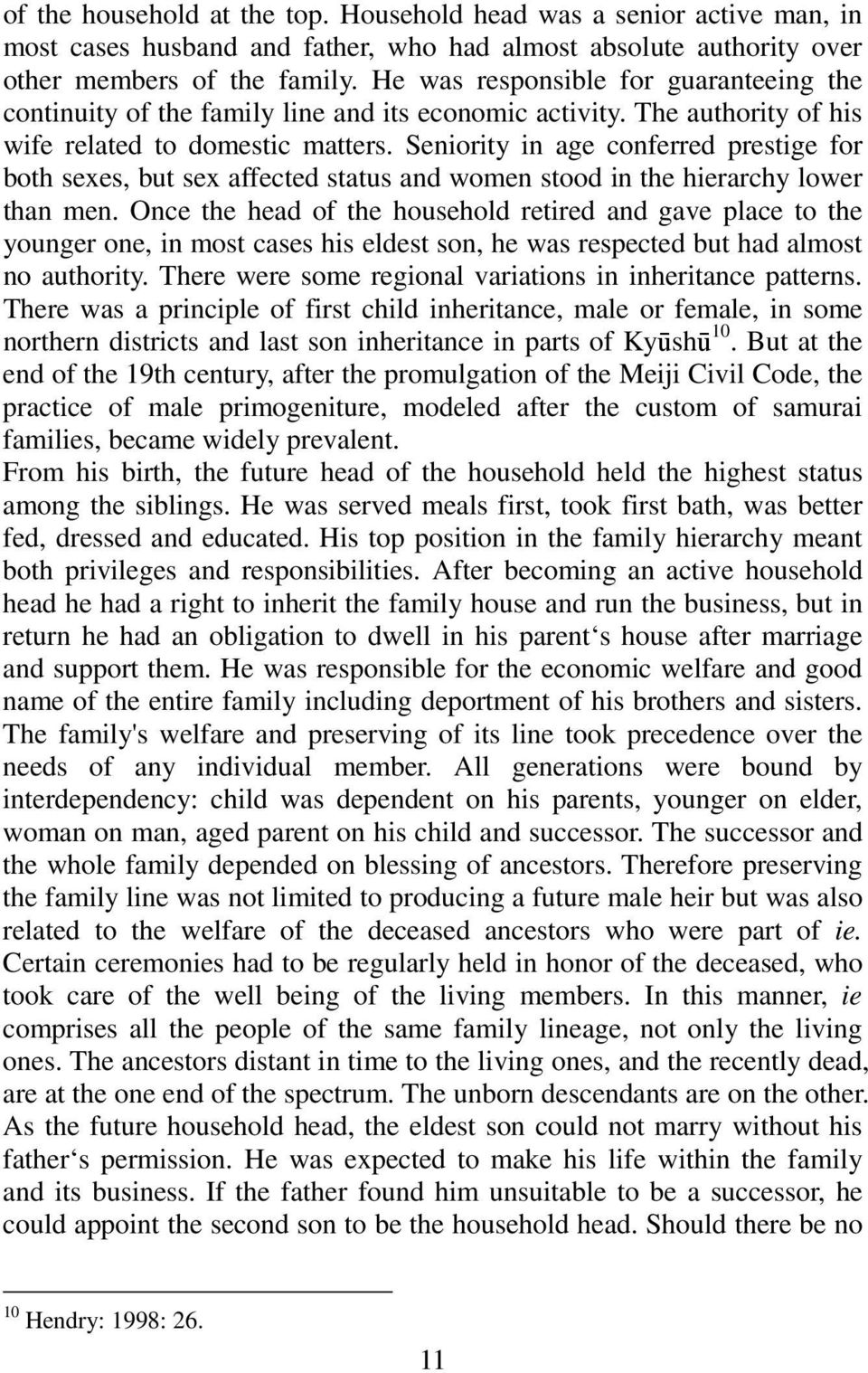 of the household at the top. Household head was a senior active man, in most cases husband and father, who had almost absolute authority over other members of the family. He was responsible for guaranteeing the continuity of the family line and its economic activity. The authority of his wife related to domestic matters. Seniority in age conferred prestige for both sexes, but sex affected status and women stood in the hierarchy lower than men. Once the head of the household retired and gave place to the younger one, in most cases his eldest son, he was respected but had almost no authority. There were some regional variations in inheritance patterns. There was a principle of first child inheritance, male or female, in some northern districts and last son inheritance in parts of Kyūshū$^{10}$. But at the end of the 19th century, after the promulgation of the Meiji Civil Code, the practice of male primogeniture, modeled after the custom of samurai families, became widely prevalent.
From his birth, the future head of the household held the highest status among the siblings. He was served meals first, took first bath, was better fed, dressed and educated. His top position in the family hierarchy meant both privileges and responsibilities. After becoming an active household head he had a right to inherit the family house and run the business, but in return he had an obligation to dwell in his parent‘s house after marriage and support them. He was responsible for the economic welfare and good name of the entire family including deportment of his brothers and sisters. The family's welfare and preserving of its line took precedence over the needs of any individual member. All generations were bound by interdependency: child was dependent on his parents, younger on elder, woman on man, aged parent on his child and successor. The successor and the whole family depended on blessing of ancestors. Therefore preserving the family line was not limited to producing a future male heir but was also related to the welfare of the deceased ancestors who were part of ie. Certain ceremonies had to be regularly held in honor of the deceased, who took care of the well being of the living members. In this manner, ie comprises all the people of the same family lineage, not only the living ones. The ancestors distant in time to the living ones, and the recently dead, are at the one end of the spectrum. The unborn descendants are on the other.
As the future household head, the eldest son could not marry without his father‘s permission. He was expected to make his life within the family and its business. If the father found him unsuitable to be a successor, he could appoint the second son to be the household head. Should there be no

$^{10}$ Hendry: 1998: 26.

11